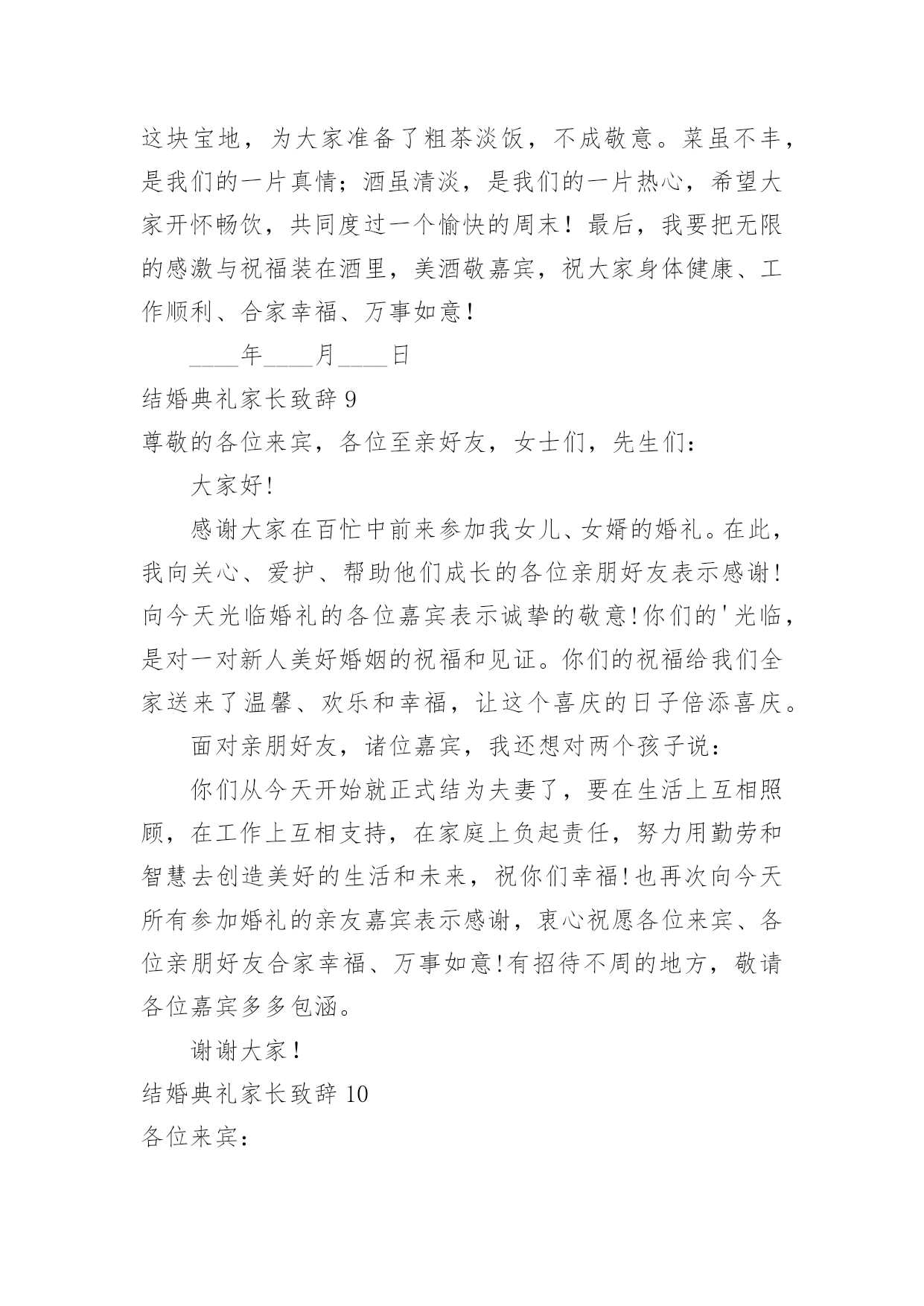 这块宝地，为大家准备了粗茶淡饭，不成敬意。菜虽不丰，是我们的一片真情；酒虽清淡，是我们的一片热心，希望大家开怀畅饮，共同度过一个愉快的周末！最后，我要把无限的感激与祝福装在酒里，美酒敬嘉宾，祝大家身体健康、工作顺利、合家幸福、万事如意！

____年____月____日

结婚典礼家长致辞 9

尊敬的各位来宾，各位至亲好友，女士们，先生们：

大家好!

感谢大家在百忙中前来参加我女儿、女婿的婚礼。在此，我向关心、爱护、帮助他们成长的各位亲朋好友表示感谢!向今天光临婚礼的各位嘉宾表示诚挚的敬意!你们的'光临，是对一对新人美好婚姻的祝福和见证。你们的祝福给我们全家送来了温馨、欢乐和幸福，让这个喜庆的日子倍添喜庆。

面对亲朋好友，诸位嘉宾，我还想对两个孩子说：

你们从今天开始就正式结为夫妻了，要在生活上互相照顾，在工作上互相支持，在家庭上负起责任，努力用勤劳和智慧去创造美好的生活和未来，祝你们幸福!也再次向今天所有参加婚礼的亲友嘉宾表示感谢，衷心祝愿各位来宾、各位亲朋好友合家幸福、万事如意!有招待不周的地方，敬请各位嘉宾多多包涵。

谢谢大家！

结婚典礼家长致辞 10

各位来宾：